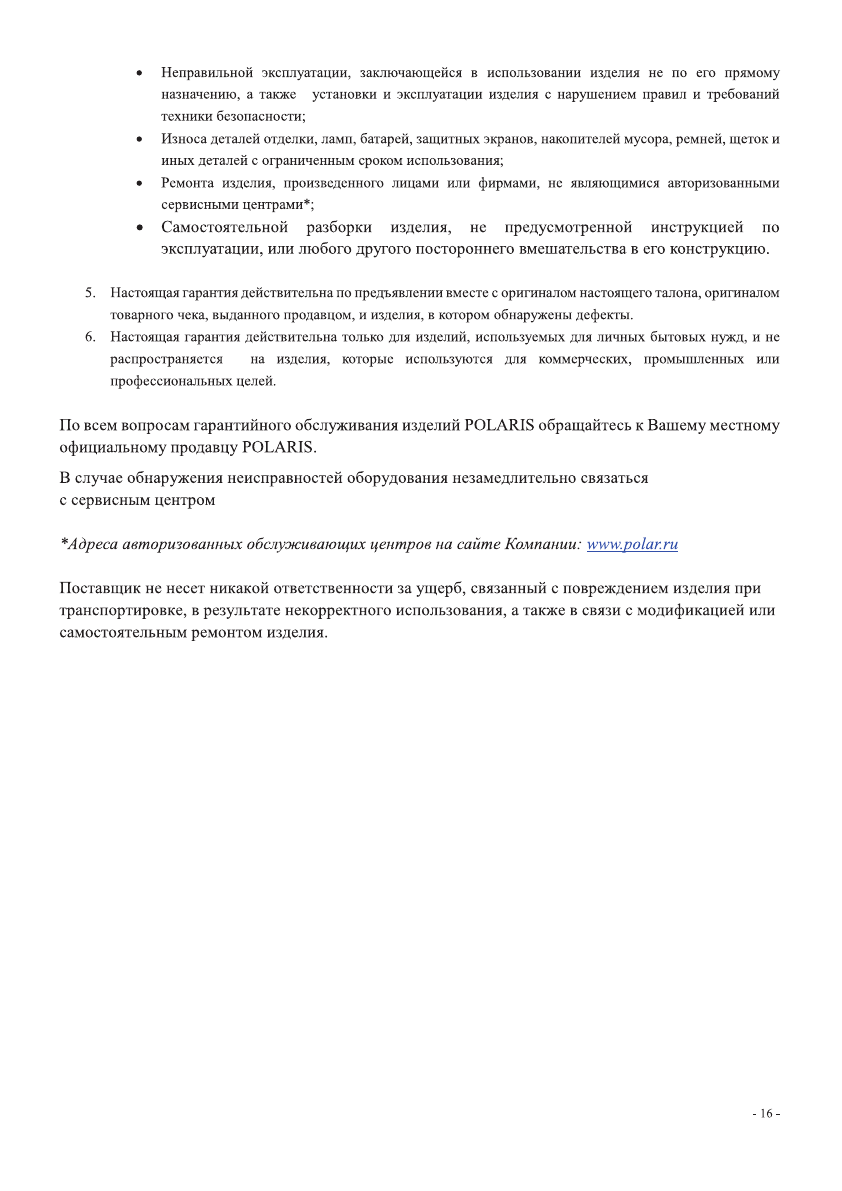 • Неправильной эксплуатации, заключающейся в использовании изделия не по его прямому назначению, а также установки и эксплуатации изделия с нарушением правил и требований техники безопасности;
• Износа деталей отделки, ламп, батарей, защитных экранов, накопителей мусора, ремней, щеток и иных деталей с ограниченным сроком использования;
• Ремонта изделия, произведенного лицами или фирмами, не являющимися авторизованными сервисными центрами*;
• Самостоятельной разборки изделия, не предусмотренной инструкцией по эксплуатации, или любого другого постороннего вмешательства в его конструкцию.

5. Настоящая гарантия действительна по предъявлении вместе с оригиналом настоящего талона, оригиналом товарного чека, выданного продавцом, и изделия, в котором обнаружены дефекты.
6. Настоящая гарантия действительна только для изделий, используемых для личных бытовых нужд, и не распространяется на изделия, которые используются для коммерческих, промышленных или профессиональных целей.

По всем вопросам гарантийного обслуживания изделий POLARIS обращайтесь к Вашему местному официальному продавцу POLARIS.

В случае обнаружения неисправностей оборудования незамедлительно связаться с сервисным центром

*Адреса авторизованных обслуживающих центров на сайте Компании: www.polar.ru

Поставщик не несет никакой ответственности за ущерб, связанный с повреждением изделия при транспортировке, в результате некорректного использования, а также в связи с модификацией или самостоятельным ремонтом изделия.

- 16 -